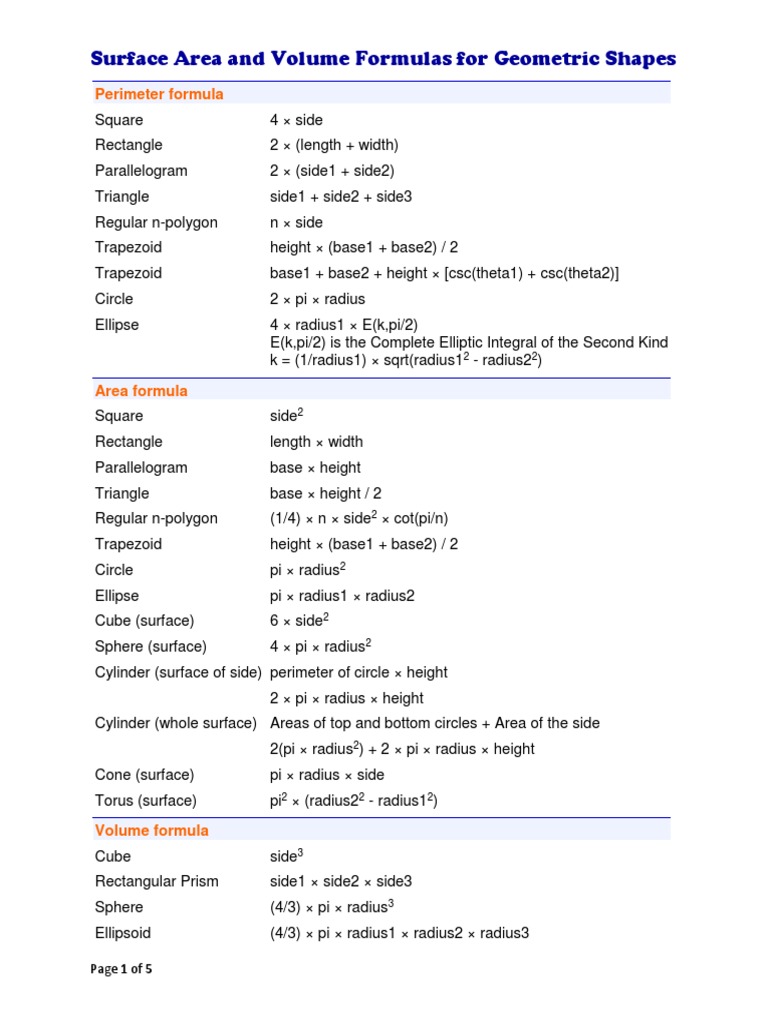 Surface Area and Volume Formulas for Geometric Shapes

| Perimeter formula | |
|---|---|
| Square | 4 × side |
| Rectangle | 2 × (length + width) |
| Parallelogram | 2 × (side1 + side2) |
| Triangle | side1 + side2 + side3 |
| Regular n-polygon | n × side |
| Trapezoid | height × (base1 + base2) / 2 |
| Trapezoid | base1 + base2 + height × [csc(theta1) + csc(theta2)] |
| Circle | 2 × pi × radius |
| Ellipse | 4 × radius1 × E(k,pi/2) E(k,pi/2) is the Complete Elliptic Integral of the Second Kind k = (1/radius1) × sqrt(radius1$^2$ - radius2$^2$) |

| Area formula | |
|---|---|
| Square | side$^2$ |
| Rectangle | length × width |
| Parallelogram | base × height |
| Triangle | base × height / 2 |
| Regular n-polygon | (1/4) × n × side$^2$ × cot(pi/n) |
| Trapezoid | height × (base1 + base2) / 2 |
| Circle | pi × radius$^2$ |
| Ellipse | pi × radius1 × radius2 |
| Cube (surface) | 6 × side$^2$ |
| Sphere (surface) | 4 × pi × radius$^2$ |
| Cylinder (surface of side) | perimeter of circle × height |
| | 2 × pi × radius × height |
| Cylinder (whole surface) | Areas of top and bottom circles + Area of the side |
| | 2(pi × radius$^2$) + 2 × pi × radius × height |
| Cone (surface) | pi × radius × side |
| Torus (surface) | pi$^2$ × (radius2$^2$ - radius1$^2$) |

| Volume formula | |
|---|---|
| Cube | side$^3$ |
| Rectangular Prism | side1 × side2 × side3 |
| Sphere | (4/3) × pi × radius$^3$ |
| Ellipsoid | (4/3) × pi × radius1 × radius2 × radius3 |

Page 1 of 5